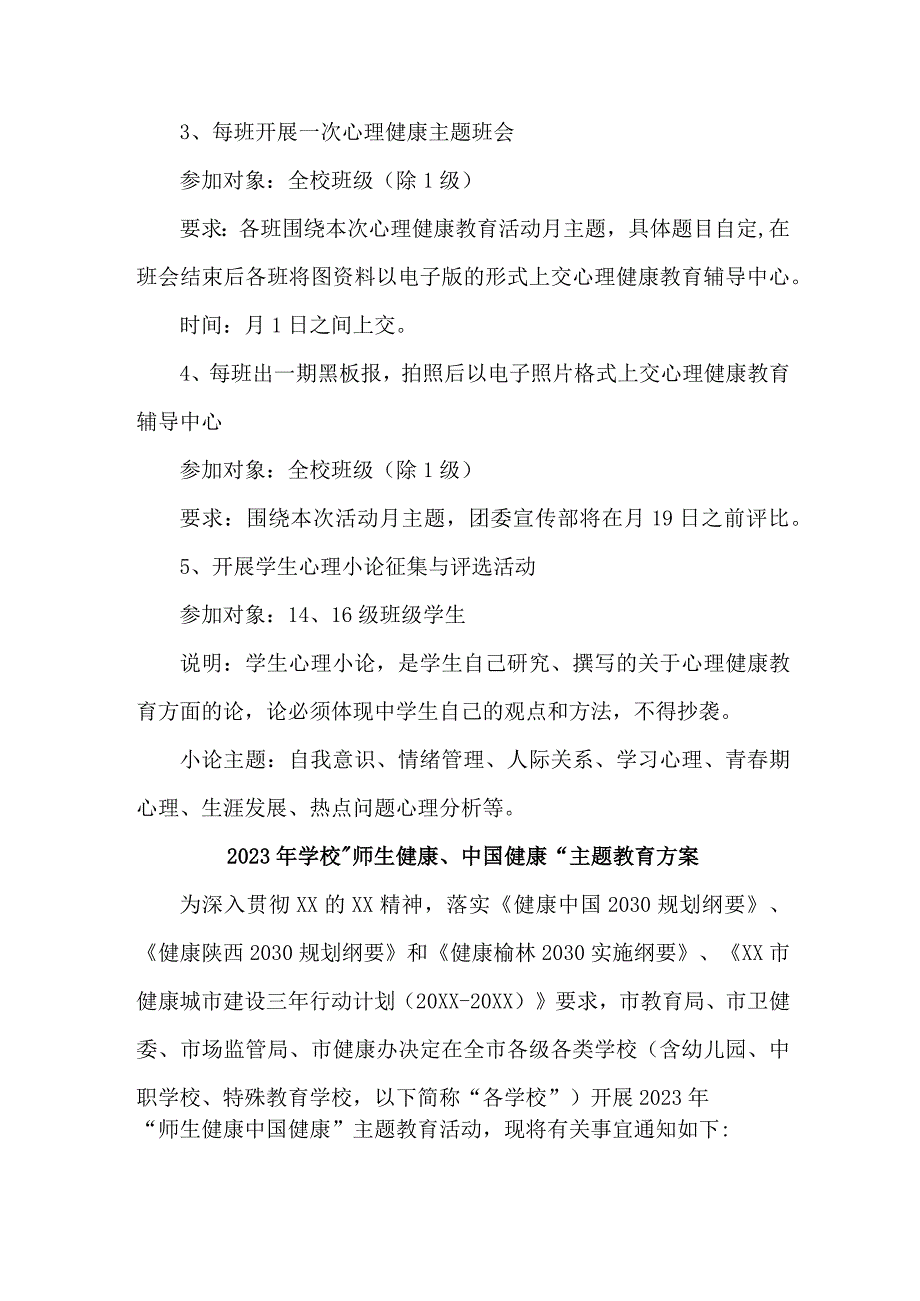 3、每班开展一次心理健康主题班会

参加对象：全校班级（除1级）

要求：各班围绕本次心理健康教育活动月主题，具体题目自定,在班会结束后各班将图资料以电子版的形式上交心理健康教育辅导中心。

时间：月1日之间上交。

4、每班出一期黑板报，拍照后以电子照片格式上交心理健康教育辅导中心

参加对象：全校班级（除1级）

要求：围绕本次活动月主题，团委宣传部将在月19日之前评比。

5、开展学生心理小论征集与评选活动

参加对象：14、16级班级学生

说明：学生心理小论，是学生自己研究、撰写的关于心理健康教育方面的论，论必须体现中学生自己的观点和方法，不得抄袭。

小论主题：自我意识、情绪管理、人际关系、学习心理、青春期心理、生涯发展、热点问题心理分析等。

2023年学校"师生健康、中国健康“主题教育方案

为深入贯彻XX的XX精神，落实《健康中国2030规划纲要》、《健康陕西2030规划纲要》和《健康榆林2030实施纲要》、《XX市健康城市建设三年行动计划（20XX-20XX）》要求，市教育局、市卫健委、市场监管局、市健康办决定在全市各级各类学校（含幼儿园、中职学校、特殊教育学校，以下简称“各学校”）开展2023年“师生健康中国健康”主题教育活动，现将有关事宜通知如下: